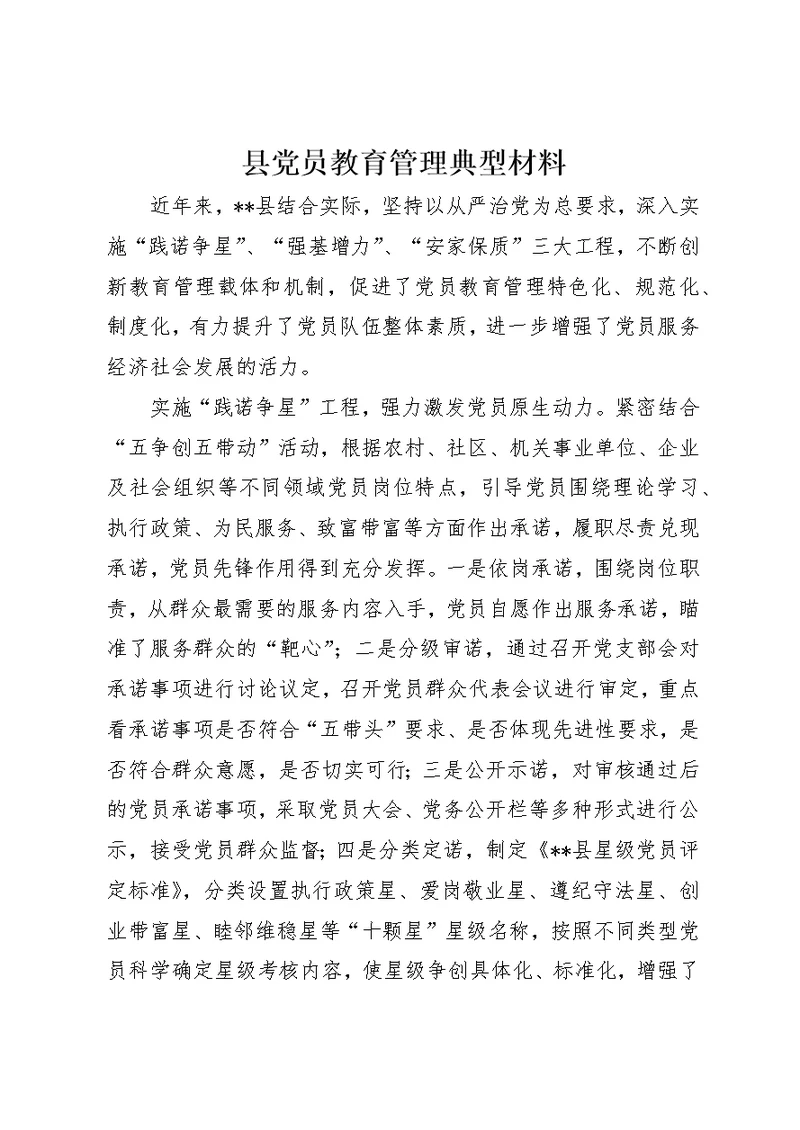 县党员教育管理典型材料

近年来，**县结合实际，坚持以从严治党为总要求，深入实施“践诺争星”、“强基增力”、“安家保质”三大工程，不断创新教育管理载体和机制，促进了党员教育管理特色化、规范化、制度化，有力提升了党员队伍整体素质，进一步增强了党员服务经济社会发展的活力。

实施“践诺争星”工程，强力激发党员原生动力。紧密结合“五争创五带动”活动，根据农村、社区、机关事业单位、企业及社会组织等不同领域党员岗位特点，引导党员围绕理论学习、执行政策、为民服务、致富带富等方面作出承诺，履职尽责兑现承诺，党员先锋作用得到充分发挥。一是依岗承诺，围绕岗位职责，从群众最需要的服务内容入手，党员自愿作出服务承诺，瞄准了服务群众的“靶心”；二是分级审诺，通过召开党支部会对承诺事项进行讨论议定，召开党员群众代表会议进行审定，重点看承诺事项是否符合“五带头”要求、是否体现先进性要求，是否符合群众意愿，是否切实可行；三是公开示诺，对审核通过后的党员承诺事项，采取党员大会、党务公开栏等多种形式进行公示，接受党员群众监督；四是分类定诺，制定《**县星级党员评定标准》，分类设置执行政策星、爱岗敬业星、遵纪守法星、创业带富星、睦邻维稳星等“十颗星”星级名称，按照不同类型党员科学确定星级考核内容，使星级争创具体化、标准化，增强了